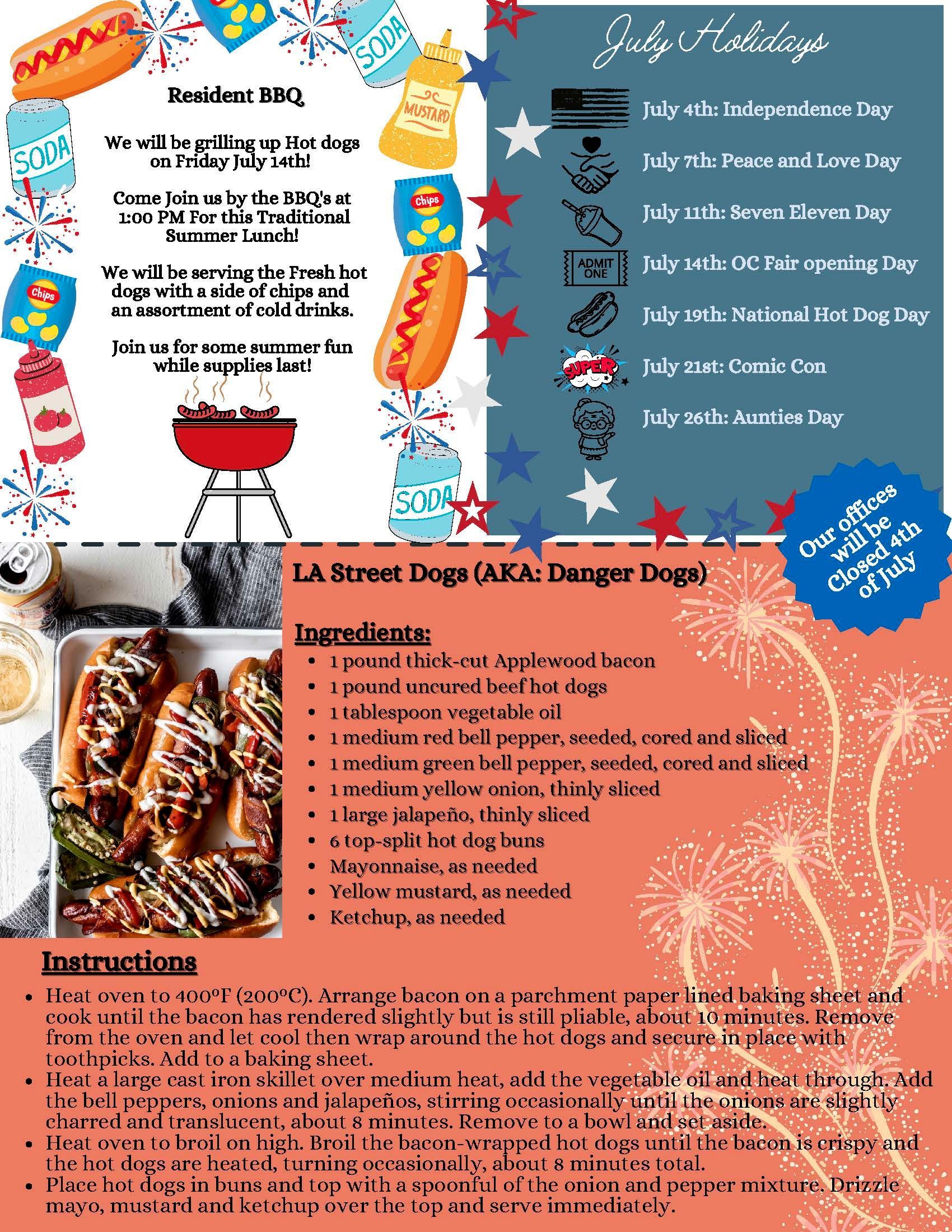 SODA

SODA

MUSTARD

Chips

Chips

SODA

Resident BBQ

We will be grilling up Hot dogs on Friday July 14th!

Come Join us by the BBQ's at 1:00 PM For this Traditional Summer Lunch!

We will be serving the Fresh hot dogs with a side of chips and an assortment of cold drinks.

Join us for some summer fun while supplies last!

July Holidays

July 4th: Independence Day

July 7th: Peace and Love Day

July 11th: Seven Eleven Day

ADMIT ONE

July 14th: OC Fair opening Day

July 19th: National Hot Dog Day

SUPER

July 21st: Comic Con

July 26th: Aunties Day

Our offices will be Closed 4th of July

LA Street Dogs (AKA: Danger Dogs)

Ingredients:
- 1 pound thick-cut Applewood bacon
- 1 pound uncured beef hot dogs
- 1 tablespoon vegetable oil
- 1 medium red bell pepper, seeded, cored and sliced
- 1 medium green bell pepper, seeded, cored and sliced
- 1 medium yellow onion, thinly sliced
- 1 large jalapeño, thinly sliced
- 6 top-split hot dog buns
- Mayonnaise, as needed
- Yellow mustard, as needed
- Ketchup, as needed

Instructions
- Heat oven to 400°F (200°C). Arrange bacon on a parchment paper lined baking sheet and cook until the bacon has rendered slightly but is still pliable, about 10 minutes. Remove from the oven and let cool then wrap around the hot dogs and secure in place with toothpicks. Add to a baking sheet.
- Heat a large cast iron skillet over medium heat, add the vegetable oil and heat through. Add the bell peppers, onions and jalapeños, stirring occasionally until the onions are slightly charred and translucent, about 8 minutes. Remove to a bowl and set aside.
- Heat oven to broil on high. Broil the bacon-wrapped hot dogs until the bacon is crispy and the hot dogs are heated, turning occasionally, about 8 minutes total.
- Place hot dogs in buns and top with a spoonful of the onion and pepper mixture. Drizzle mayo, mustard and ketchup over the top and serve immediately.